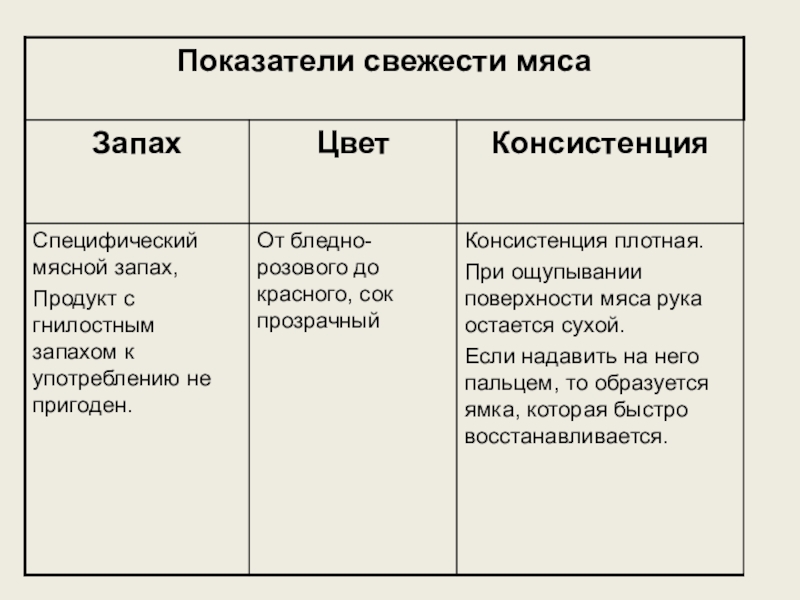 Показатели свежести мяса

| Запах | Цвет | Консистенция |
|---|---|---|
| Специфический мясной запах, Продукт с гнилостным запахом к употреблению не пригоден. | От бледно-розового до красного, сок прозрачный | Консистенция плотная. При ощупывании поверхности мяса рука остается сухой. Если надавить на него пальцем, то образуется ямка, которая быстро восстанавливается. |